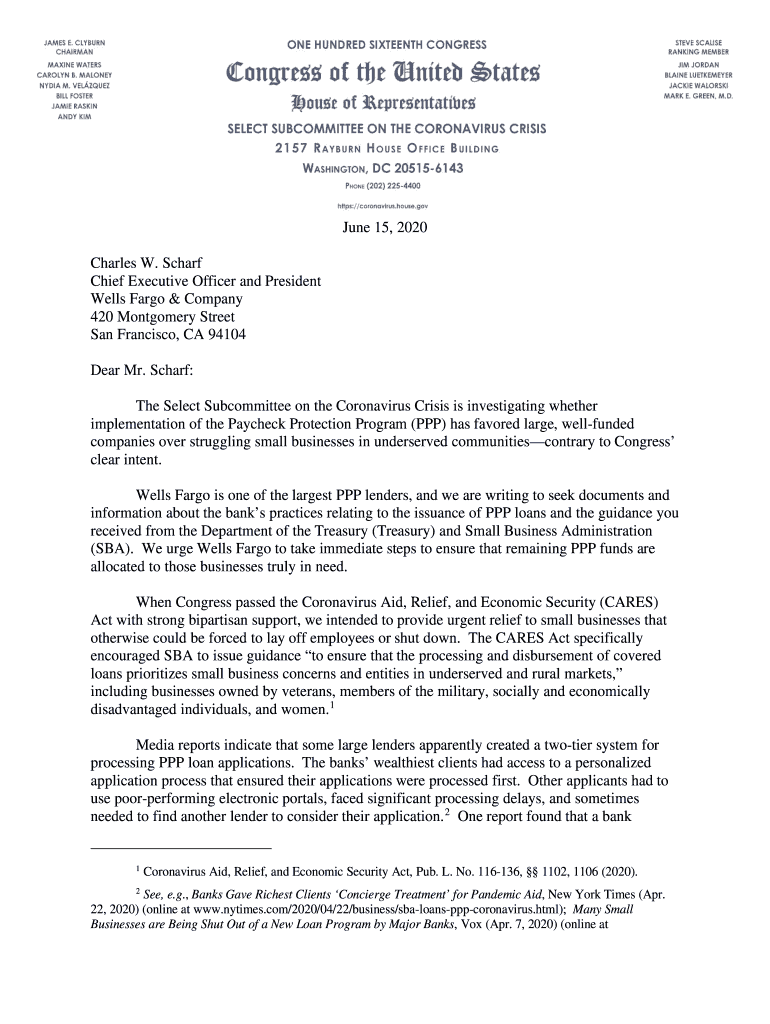 JAMES E. CLYBURN
CHAIRMAN
MAXINE WATERS
CAROLYN B. MALONEY
NYDIA M. VELÁZQUEZ
BILL FOSTER
JAMIE RASKIN
ANDY KIM

ONE HUNDRED SIXTEENTH CONGRESS
Congress of the United States
House of Representatives
SELECT SUBCOMMITTEE ON THE CORONAVIRUS CRISIS
2157 RAYBURN HOUSE OFFICE BUILDING
WASHINGTON, DC 20515-6143
PHONE (202) 225-4400
https://coronavirus.house.gov

STEVE SCALISE
RANKING MEMBER
JIM JORDAN
BLAINE LUETKEMEYER
JACKIE WALORSKI
MARK E. GREEN, M.D.

June 15, 2020

Charles W. Scharf
Chief Executive Officer and President
Wells Fargo & Company
420 Montgomery Street
San Francisco, CA 94104

Dear Mr. Scharf:

The Select Subcommittee on the Coronavirus Crisis is investigating whether implementation of the Paycheck Protection Program (PPP) has favored large, well-funded companies over struggling small businesses in underserved communities—contrary to Congress' clear intent.

Wells Fargo is one of the largest PPP lenders, and we are writing to seek documents and information about the bank's practices relating to the issuance of PPP loans and the guidance you received from the Department of the Treasury (Treasury) and Small Business Administration (SBA). We urge Wells Fargo to take immediate steps to ensure that remaining PPP funds are allocated to those businesses truly in need.

When Congress passed the Coronavirus Aid, Relief, and Economic Security (CARES) Act with strong bipartisan support, we intended to provide urgent relief to small businesses that otherwise could be forced to lay off employees or shut down. The CARES Act specifically encouraged SBA to issue guidance "to ensure that the processing and disbursement of covered loans prioritizes small business concerns and entities in underserved and rural markets," including businesses owned by veterans, members of the military, socially and economically disadvantaged individuals, and women.$^1$

Media reports indicate that some large lenders apparently created a two-tier system for processing PPP loan applications. The banks' wealthiest clients had access to a personalized application process that ensured their applications were processed first. Other applicants had to use poor-performing electronic portals, faced significant processing delays, and sometimes needed to find another lender to consider their application.$^2$ One report found that a bank

$^1$ Coronavirus Aid, Relief, and Economic Security Act, Pub. L. No. 116-136, §§ 1102, 1106 (2020).

$^2$ See, e.g., Banks Gave Richest Clients 'Concierge Treatment' for Pandemic Aid, New York Times (Apr. 22, 2020) (online at www.nytimes.com/2020/04/22/business/sba-loans-ppp-coronavirus.html); Many Small Businesses are Being Shut Out of a New Loan Program by Major Banks, Vox (Apr. 7, 2020) (online at